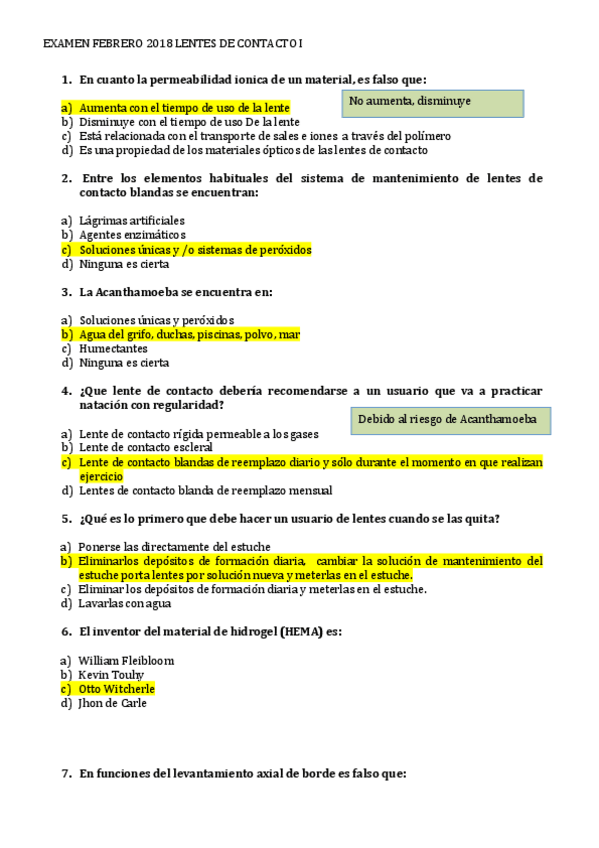 EXAMEN FEBRERO 2018 LENTES DE CONTACTO I

1. En cuanto la permeabilidad ionica de un material, es falso que:

No aumenta, disminuye

a) Aumenta con el tiempo de uso de la lente
b) Disminuye con el tiempo de uso De la lente
c) Está relacionada con el transporte de sales e iones a través del polímero
d) Es una propiedad de los materiales ópticos de las lentes de contacto

2. Entre los elementos habituales del sistema de mantenimiento de lentes de contacto blandas se encuentran:

a) Lágrimas artificiales
b) Agentes enzimáticos
c) Soluciones únicas y /o sistemas de peróxidos
d) Ninguna es cierta

3. La Acanthamoeba se encuentra en:

a) Soluciones únicas y peróxidos
b) Agua del grifo, duchas, piscinas, polvo, mar
c) Humectantes
d) Ninguna es cierta

4. ¿Que lente de contacto debería recomendarse a un usuario que va a practicar natación con regularidad?

Debido al riesgo de Acanthamoeba

a) Lente de contacto rígida permeable a los gases
b) Lente de contacto escleral
c) Lente de contacto blandas de reemplazo diario y sólo durante el momento en que realizan ejercicio
d) Lentes de contacto blanda de reemplazo mensual

5. ¿Qué es lo primero que debe hacer un usuario de lentes cuando se las quita?

a) Ponerse las directamente del estuche
b) Eliminarlos depósitos de formación diaria, cambiar la solución de mantenimiento del estuche porta lentes por solución nueva y meterlas en el estuche.
c) Eliminar los depósitos de formación diaria y meterlas en el estuche.
d) Lavarlas con agua

6. El inventor del material de hidrogel (HEMA) es:

a) William Fleibloom
b) Kevin Touhy
c) Otto Witcherle
d) Jhon de Carle

7. En funciones del levantamiento axial de borde es falso que: